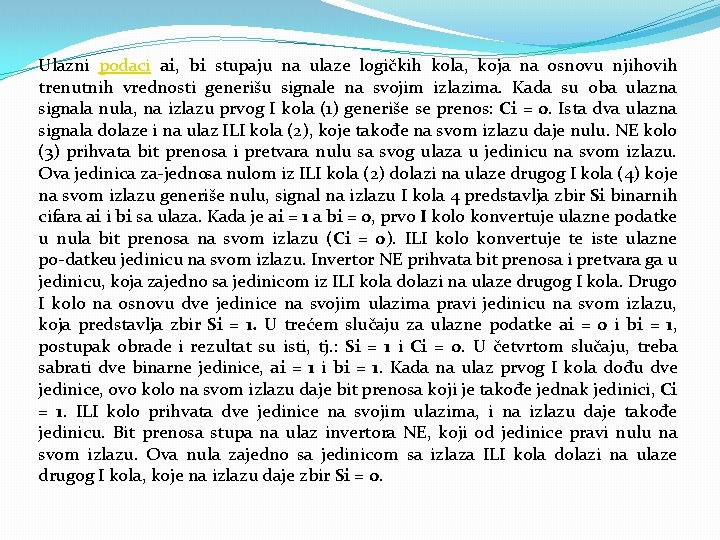 Ulazni podaci ai, bi stupaju na ulaze logičkih kola, koja na osnovu njihovih trenutnih vrednosti generišu signale na svojim izlazima. Kada su oba ulazna signala nula, na izlazu prvog I kola (1) generiše se prenos: Ci = 0. Ista dva ulazna signala dolaze i na ulaz ILI kola (2), koje takođe na svom izlazu daje nulu. NE kolo (3) prihvata bit prenosa i pretvara nulu sa svog ulaza u jedinicu na svom izlazu. Ova jedinica za-jednosa nulom iz ILI kola (2) dolazi na ulaze drugog I kola (4) koje na svom izlazu generiše nulu, signal na izlazu I kola 4 predstavlja zbir Si binarnih cifara ai i bi sa ulaza. Kada je ai = 1 a bi = 0, prvo I kolo konvertuje ulazne podatke u nula bit prenosa na svom izlazu (Ci = 0). ILI kolo konvertuje te iste ulazne po-datkeu jedinicu na svom izlazu. Invertor NE prihvata bit prenosa i pretvara ga u jedinicu, koja zajedno sa jedinicom iz ILI kola dolazi na ulaze drugog I kola. Drugo I kolo na osnovu dve jedinice na svojim ulazima pravi jedinicu na svom izlazu, koja predstavlja zbir Si = 1. U trećem slučaju za ulazne podatke ai = 0 i bi = 1, postupak obrade i rezultat su isti, tj.: Si = 1 i Ci = 0. U četvrtom slučaju, treba sabrati dve binarne jedinice, ai = 1 i bi = 1. Kada na ulaz prvog I kola dođu dve jedinice, ovo kolo na svom izlazu daje bit prenosa koji je takođe jednak jedinici, Ci = 1. ILI kolo prihvata dve jedinice na svojim ulazima, i na izlazu daje takođe jedinicu. Bit prenosa stupa na ulaz invertora NE, koji od jedinice pravi nulu na svom izlazu. Ova nula zajedno sa jedinicom sa izlaza ILI kola dolazi na ulaze drugog I kola, koje na izlazu daje zbir Si = 0.